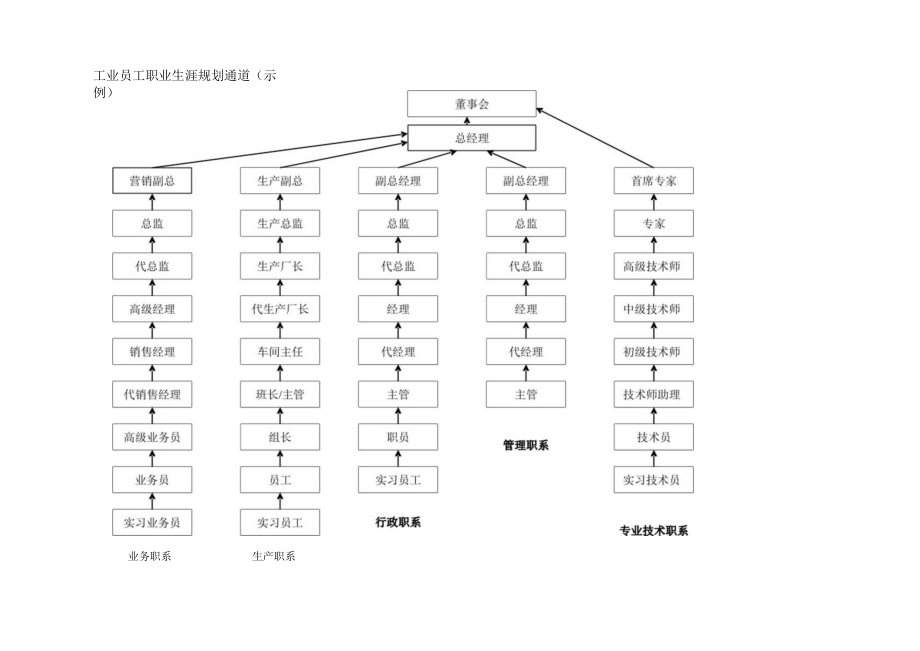 工业员工职业生涯规划通道（示例）

董事会

总经理

营销副总
总监
代总监
高级经理
销售经理
代销售经理
高级业务员
业务员
实习业务员
业务职系

生产副总
生产总监
生产厂长
代生产厂长
车间主任
班长/主管
组长
员工
实习员工
生产职系

副总经理
总监
代总监
经理
代经理
主管
职员
实习员工
行政职系

副总经理
总监
代总监
经理
代经理
主管
管理职系

首席专家
专家
高级技术师
中级技术师
初级技术师
技术师助理
技术员
实习技术员
专业技术职系